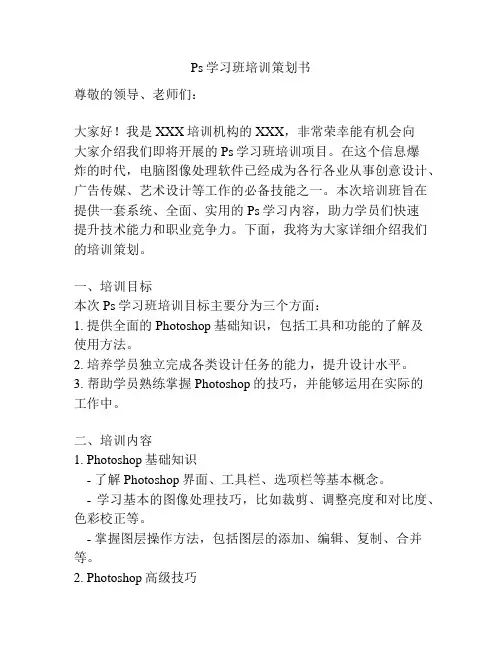 Ps学习班培训策划书

尊敬的领导、老师们：

大家好！我是XXX培训机构的XXX，非常荣幸能有机会向大家介绍我们即将开展的Ps学习班培训项目。在这个信息爆炸的时代，电脑图像处理软件已经成为各行各业从事创意设计、广告传媒、艺术设计等工作的必备技能之一。本次培训班旨在提供一套系统、全面、实用的Ps学习内容，助力学员们快速提升技术能力和职业竞争力。下面，我将为大家详细介绍我们的培训策划。

一、培训目标
本次Ps学习班培训目标主要分为三个方面：
1. 提供全面的Photoshop基础知识，包括工具和功能的了解及使用方法。
2. 培养学员独立完成各类设计任务的能力，提升设计水平。
3. 帮助学员熟练掌握Photoshop的技巧，并能够运用在实际的工作中。

二、培训内容
1. Photoshop基础知识
- 了解Photoshop界面、工具栏、选项栏等基本概念。
- 学习基本的图像处理技巧，比如裁剪、调整亮度和对比度、色彩校正等。
- 掌握图层操作方法，包括图层的添加、编辑、复制、合并等。
2. Photoshop高级技巧